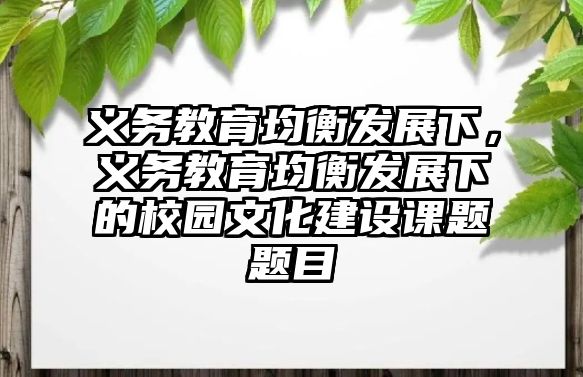 义务教育均衡发展下，义务教育均衡发展下的校园文化建设课题题目